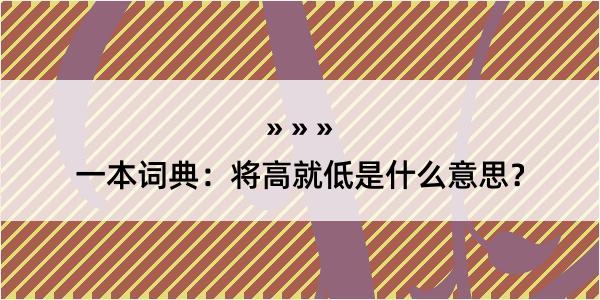 » » »

一本词典：将高就低是什么意思？